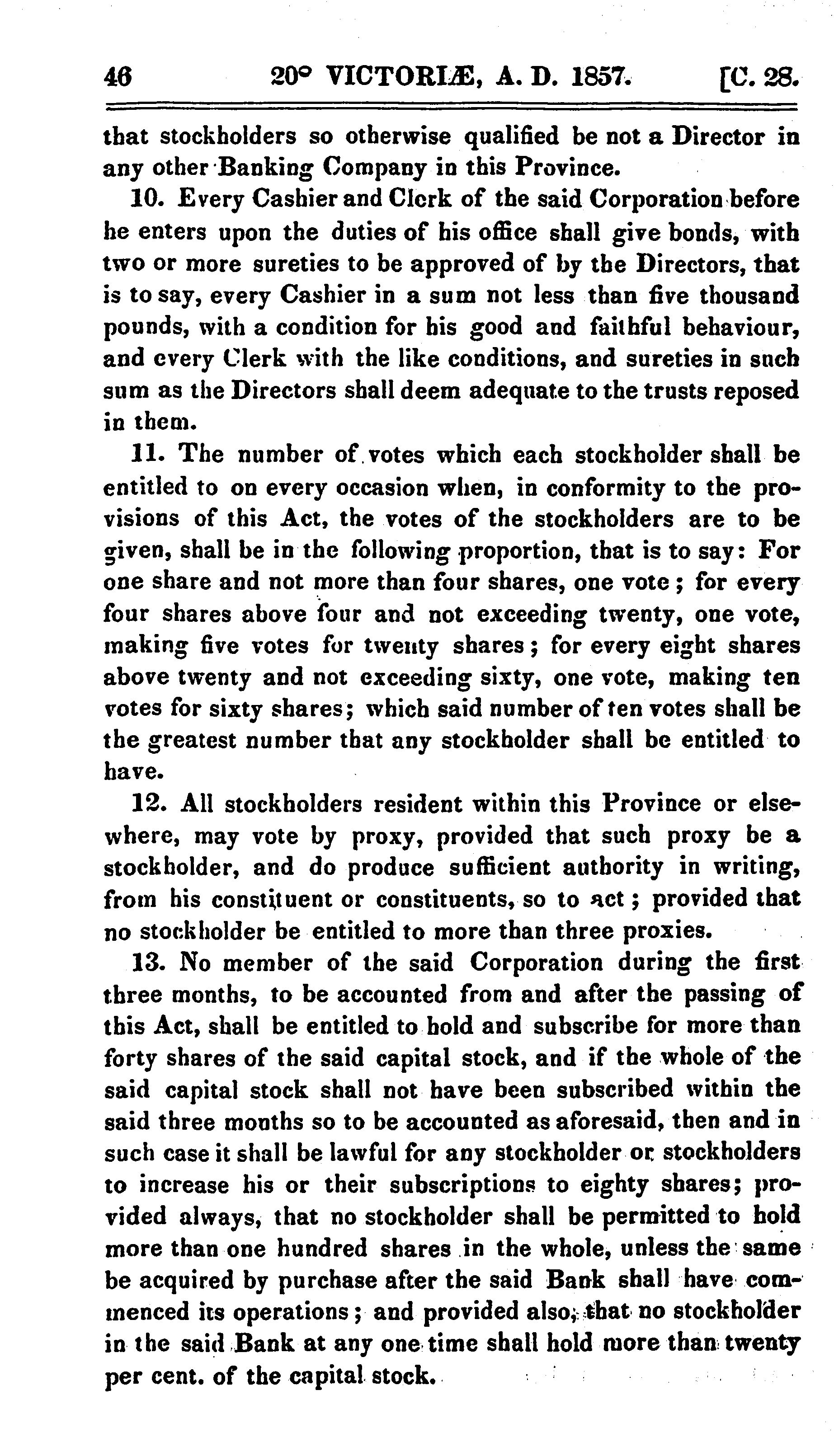 46 20° VICTORIÆ, A. D. 1857. [C. 28.

that stockholders so otherwise qualified be not a Director in any other Banking Company in this Province.

10. Every Cashier and Clerk of the said Corporation before he enters upon the duties of his office shall give bonds, with two or more sureties to be approved of by the Directors, that is to say, every Cashier in a sum not less than five thousand pounds, with a condition for his good and faithful behaviour, and every Clerk with the like conditions, and sureties in such sum as the Directors shall deem adequate to the trusts reposed in them.

11. The number of votes which each stockholder shall be entitled to on every occasion when, in conformity to the provisions of this Act, the votes of the stockholders are to be given, shall be in the following proportion, that is to say: For one share and not more than four shares, one vote; for every four shares above four and not exceeding twenty, one vote, making five votes for twenty shares; for every eight shares above twenty and not exceeding sixty, one vote, making ten votes for sixty shares; which said number of ten votes shall be the greatest number that any stockholder shall be entitled to have.

12. All stockholders resident within this Province or elsewhere, may vote by proxy, provided that such proxy be a stockholder, and do produce sufficient authority in writing, from his constituent or constituents, so to act; provided that no stockholder be entitled to more than three proxies.

13. No member of the said Corporation during the first three months, to be accounted from and after the passing of this Act, shall be entitled to hold and subscribe for more than forty shares of the said capital stock, and if the whole of the said capital stock shall not have been subscribed within the said three months so to be accounted as aforesaid, then and in such case it shall be lawful for any stockholder or stockholders to increase his or their subscriptions to eighty shares; provided always, that no stockholder shall be permitted to hold more than one hundred shares in the whole, unless the same be acquired by purchase after the said Bank shall have commenced its operations; and provided also, that no stockholder in the said Bank at any one time shall hold more than twenty per cent. of the capital stock.